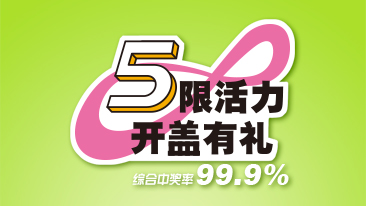 5限活力
开盖有礼
综合中奖率 99.9%